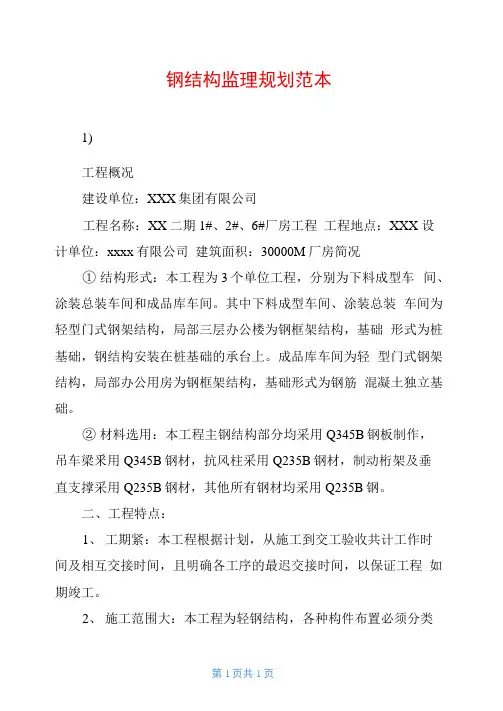 钢结构监理规划范本

1)

工程概况

建设单位：XXX 集团有限公司

工程名称：XX 二期 1#、2#、6#厂房工程 工程地点：XXX 设计单位：xxxx 有限公司 建筑面积：30000M 厂房简况

① 结构形式：本工程为 3 个单位工程，分别为下料成型车 间、涂装总装车间和成品库车间。其中下料成型车间、涂装总装 车间为轻型门式钢架结构，局部三层办公楼为钢框架结构，基础 形式为桩基础，钢结构安装在桩基础的承台上。成品库车间为轻 型门式钢架结构，局部办公用房为钢框架结构，基础形式为钢筋 混凝土独立基础。

② 材料选用：本工程主钢结构部分均采用 Q345B 钢板制作，吊车梁采用 Q345B 钢材，抗风柱采用 Q235B 钢材，制动桁架及垂直支撑采用 Q235B 钢材，其他所有钢材均采用 Q235B 钢。

二、工程特点：

1、 工期紧：本工程根据计划，从施工到交工验收共计工作时间及相互交接时间，且明确各工序的最迟交接时间，以保证工程 如期竣工。

2、 施工范围大：本工程为轻钢结构，各种构件布置必须分类

第 1 页共 1 页